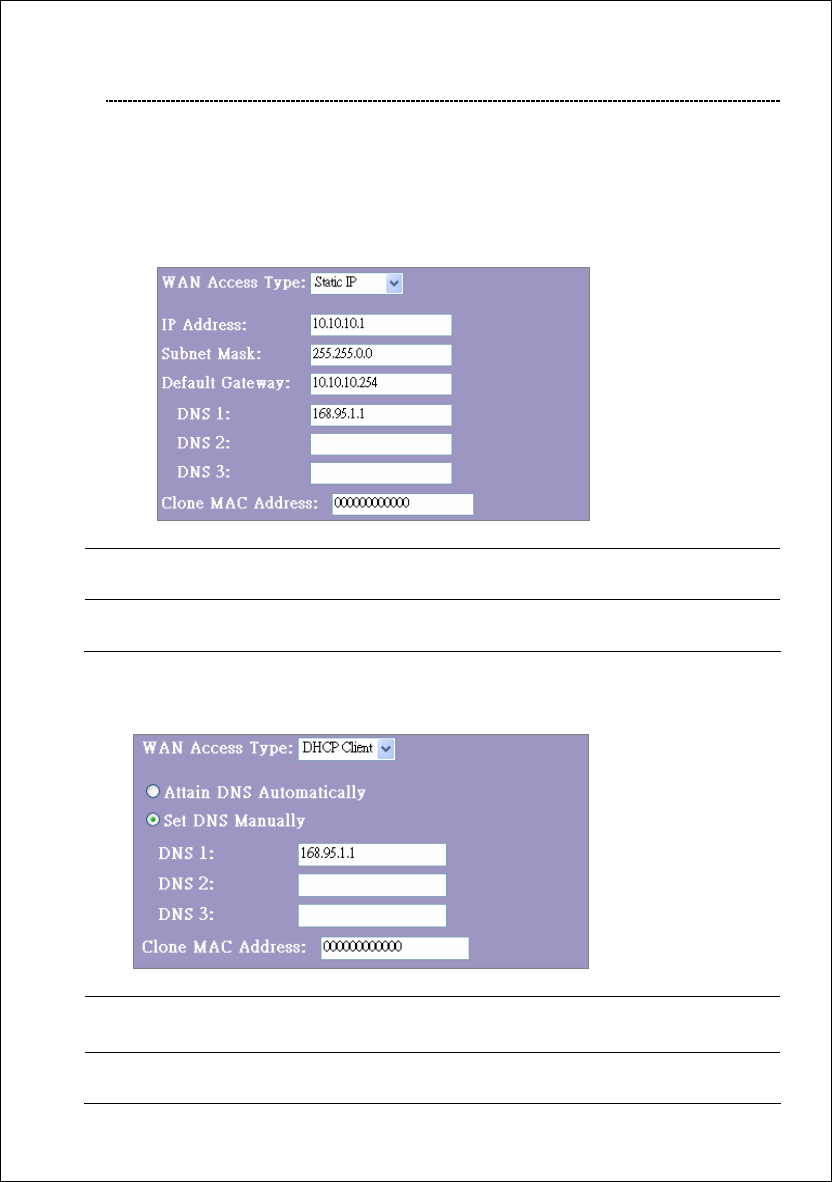 WAN Access Type: Static IP

IP Address: 10.10.10.1
Subnet Mask: 255.255.0.0
Default Gateway: 10.10.10.254
DNS 1: 168.95.1.1
DNS 2:
DNS 3:
Clone MAC Address: 000000000000

WAN Access Type: DHCP Client

Attain DNS Automatically
Set DNS Manually
DNS 1: 168.95.1.1
DNS 2:
DNS 3:
Clone MAC Address: 000000000000